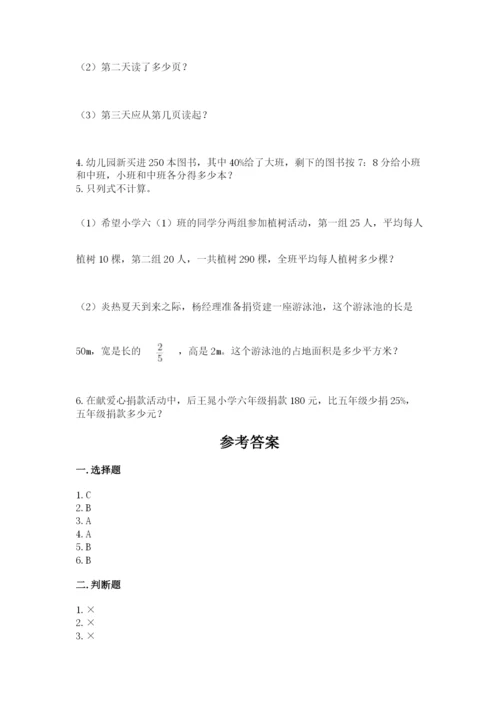 （2）第二天读了多少页？

（3）第三天应从第几页读起？

4. 幼儿园新买进 250 本图书，其中 40%给了大班，剩下的图书按 7：8 分给小班和中班，小班和中班各分得多少本？
5. 只列式不计算。

（1）希望小学六（1）班的同学分两组参加植树活动，第一组 25 人，平均每人植树 10 棵，第二组 20 人，一共植树 290 棵，全班平均每人植树多少棵？

（2）炎热夏天到来之际，杨经理准备捐资建一座游泳池，这个游泳池的长是 50m，宽是长的 $\frac{2}{5}$ ，高是 2m。这个游泳池的占地面积是多少平方米？

6. 在献爱心捐款活动中，后王晁小学六年级捐款 180 元，比五年级少捐 25%，五年级捐款多少元？

参考答案

一. 选择题

1. C
2. B
3. A
4. A
5. B
6. B

二. 判断题

1. ×
2. ×
3. ×